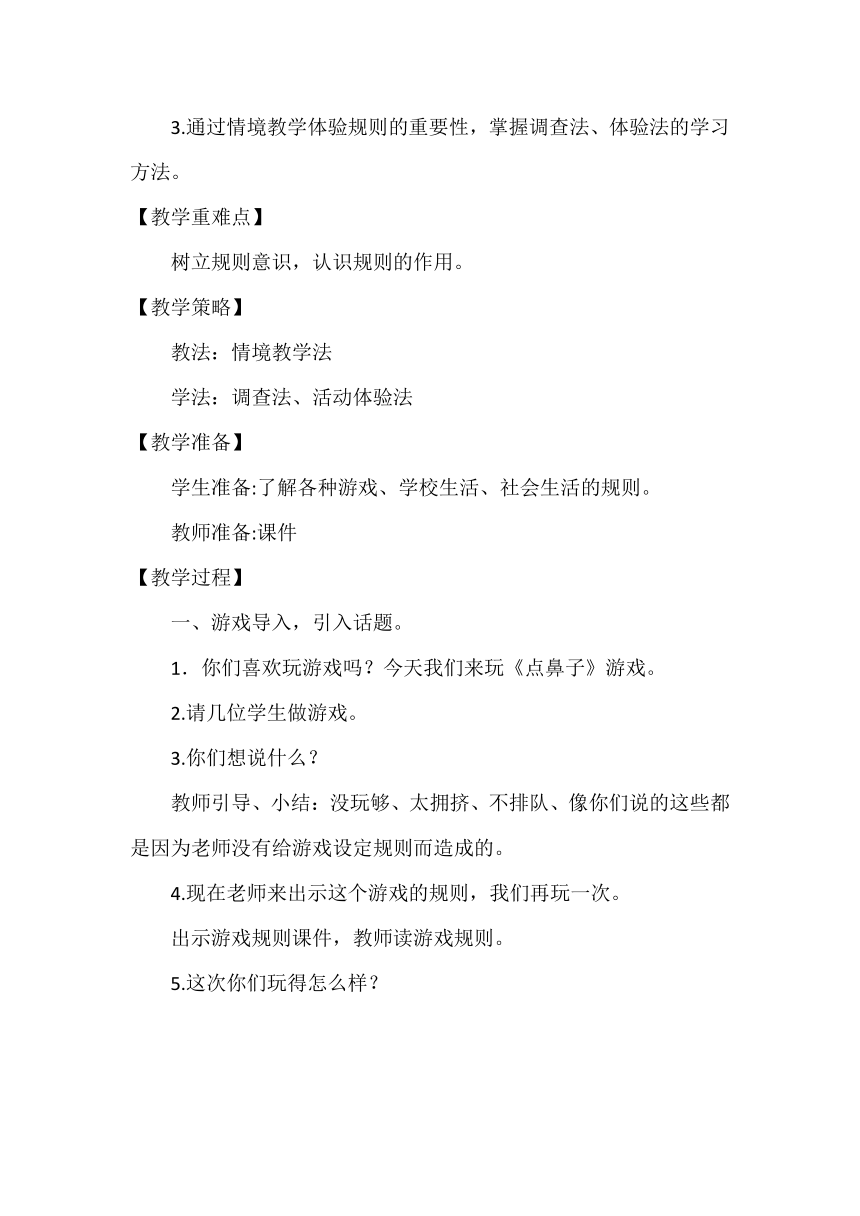 3.通过情境教学体验规则的重要性，掌握调查法、体验法的学习方法。

【教学重难点】

树立规则意识，认识规则的作用。

【教学策略】

教法：情境教学法

学法：调查法、活动体验法

【教学准备】

学生准备:了解各种游戏、学校生活、社会生活的规则。

教师准备:课件

【教学过程】

一、游戏导入，引入话题。

1．你们喜欢玩游戏吗？今天我们来玩《点鼻子》游戏。

2.请几位学生做游戏。

3.你们想说什么？

教师引导、小结：没玩够、太拥挤、不排队、像你们说的这些都是因为老师没有给游戏设定规则而造成的。

4.现在老师来出示这个游戏的规则，我们再玩一次。

出示游戏规则课件，教师读游戏规则。

5.这次你们玩得怎么样？